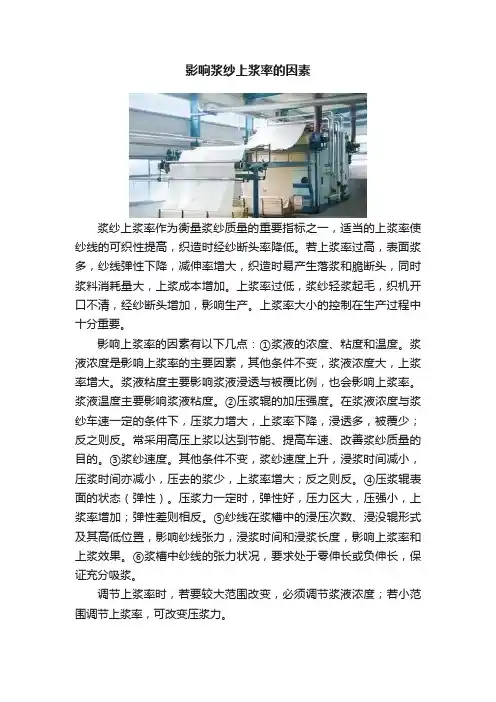 影响浆纱上浆率的因素

浆纱上浆率作为衡量浆纱质量的重要指标之一，适当的上浆率使纱线的可织性提高，织造时经纱断头率降低。若上浆率过高，表面浆多，纱线弹性下降，减伸率增大，织造时易产生落浆和脆断头，同时浆料消耗量大，上浆成本增加。上浆率过低，浆纱轻浆起毛，织机开口不清，经纱断头增加，影响生产。上浆率大小的控制在生产过程中十分重要。

影响上浆率的因素有以下几点：①浆液的浓度、粘度和温度。浆液浓度是影响上浆率的主要因素，其他条件不变，浆液浓度大，上浆率增大。浆液粘度主要影响浆液浸透与被覆比例，也会影响上浆率。浆液温度主要影响浆液粘度。②压浆辊的加压强度。在浆液浓度与浆纱车速一定的条件下，压浆力增大，上浆率下降，浸透多，被覆少；反之则反。常采用高压上浆以达到节能、提高车速、改善浆纱质量的目的。③浆纱速度。其他条件不变，浆纱速度上升，浸浆时间减小，压浆时间亦减小，压去的浆少，上浆率增大；反之则反。④压浆辊表面的状态（弹性）。压浆力一定时，弹性好，压力区大，压强小，上浆率增加；弹性差则相反。⑤纱线在浆槽中的浸压次数、浸没辊形式及其高低位置，影响纱线张力，浸浆时间和浸浆长度，影响上浆率和上浆效果。⑥浆槽中纱线的张力状况，要求处于零伸长或负伸长，保证充分吸浆。

调节上浆率时，若要较大范围改变，必须调节浆液浓度；若小范围调节上浆率，可改变压浆力。